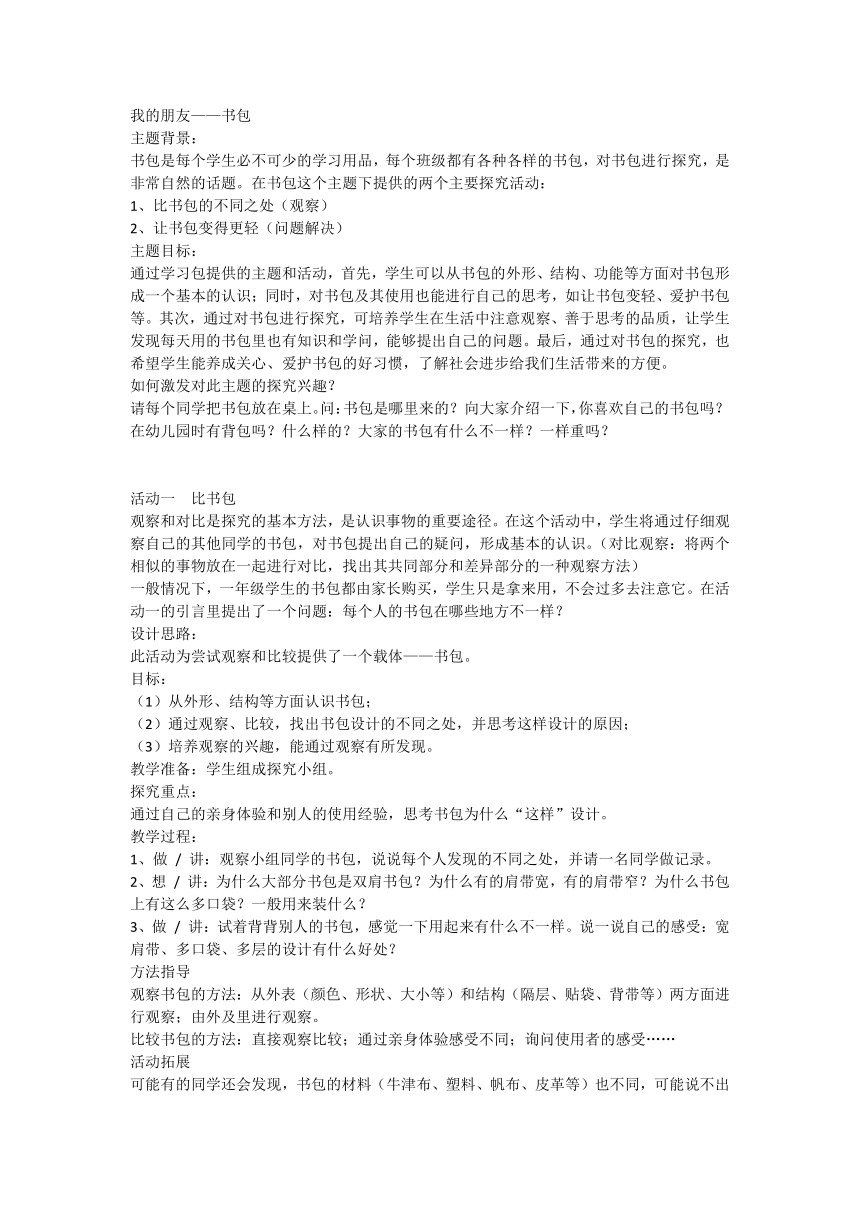 我的朋友——书包
主题背景：
书包是每个学生必不可少的学习用品，每个班级都有各种各样的书包，对书包进行探究，是非常自然的话题。在书包这个主题下提供的两个主要探究活动：
1、比书包的不同之处（观察）
2、让书包变得更轻（问题解决）
主题目标：
通过学习包提供的主题和活动，首先，学生可以从书包的外形、结构、功能等方面对书包形成一个基本的认识；同时，对书包及其使用也能进行自己的思考，如让书包变轻、爱护书包等。其次，通过对书包进行探究，可培养学生在生活中注意观察、善于思考的品质，让学生发现每天用的书包里也有知识和学问，能够提出自己的问题。最后，通过对书包的探究，也希望学生能养成关心、爱护书包的好习惯，了解社会进步给我们生活带来的方便。
如何激发对此主题的探究兴趣？
请每个同学把书包放在桌上。问：书包是哪里来的？向大家介绍一下，你喜欢自己的书包吗？在幼儿园时有背包吗？什么样的？大家的书包有什么不一样？一样重吗？

活动一　比书包
观察和对比是探究的基本方法，是认识事物的重要途径。在这个活动中，学生将通过仔细观察自己的其他同学的书包，对书包提出自己的疑问，形成基本的认识。（对比观察：将两个相似的事物放在一起进行对比，找出其共同部分和差异部分的一种观察方法）
一般情况下，一年级学生的书包都由家长购买，学生只是拿来用，不会过多去注意它。在活动一的引言里提出了一个问题：每个人的书包在哪些地方不一样？
设计思路：
此活动为尝试观察和比较提供了一个载体——书包。
目标：
（1）从外形、结构等方面认识书包；
（2）通过观察、比较，找出书包设计的不同之处，并思考这样设计的原因；
（3）培养观察的兴趣，能通过观察有所发现。
教学准备：学生组成探究小组。
探究重点：
通过自己的亲身体验和别人的使用经验，思考书包为什么“这样”设计。
教学过程：
1、做 / 讲：观察小组同学的书包，说说每个人发现的不同之处，并请一名同学做记录。
2、想 / 讲：为什么大部分书包是双肩书包？为什么有的肩带宽，有的肩带窄？为什么书包上有这么多口袋？一般用来装什么？
3、做 / 讲：试着背背别人的书包，感觉一下用起来有什么不一样。说一说自己的感受：宽肩带、多口袋、多层的设计有什么好处？
方法指导
观察书包的方法：从外表（颜色、形状、大小等）和结构（隔层、贴袋、背带等）两方面进行观察；由外及里进行观察。
比较书包的方法：直接观察比较；通过亲身体验感受不同；询问使用者的感受……
活动拓展
可能有的同学还会发现，书包的材料（牛津布、塑料、帆布、皮革等）也不同，可能说不出